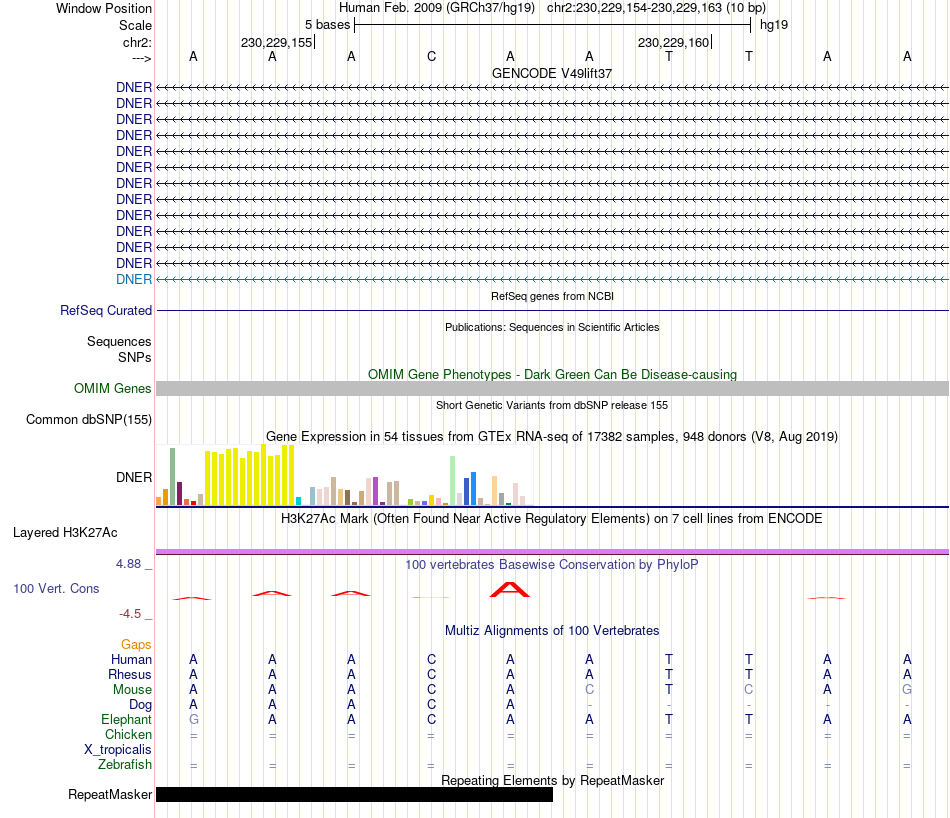 Window Position Human Feb. 2009 (GRCh37/hg19) chr2:230,229,154-230,229,163 (10 bp)
Scale 5 bases hg19
chr2: 230,229,155 230,229,160
---> A A A C A A T T A A
GENCODE V49lift37
DNER
DNER
DNER
DNER
DNER
DNER
DNER
DNER
DNER
DNER
DNER
DNER
DNER
RefSeq genes from NCBI
RefSeq Curated
Publications: Sequences in Scientific Articles
Sequences
SNPs
OMIM Gene Phenotypes - Dark Green Can Be Disease-causing
OMIM Genes
Short Genetic Variants from dbSNP release 155
Common dbSNP(155)
Gene Expression in 54 tissues from GTEx RNA-seq of 17382 samples, 948 donors (V8, Aug 2019)
DNER
H3K27Ac Mark (Often Found Near Active Regulatory Elements) on 7 cell lines from ENCODE
Layered H3K27Ac
4.88 _ 100 vertebrates Basewise Conservation by PhyloP
100 Vert. Cons
-4.5 _
Multiz Alignments of 100 Vertebrates
Gaps
Human A A A C A A T T A A
Rhesus A A A C A A T T A A
Mouse A A A C A C T C A G
Dog A A A C A - - - - -
Elephant G A A C A A T T A A
Chicken = = = = = = = = = =
X_tropicalis
Zebrafish = = = = = = = = = =
Repeating Elements by RepeatMasker
RepeatMasker